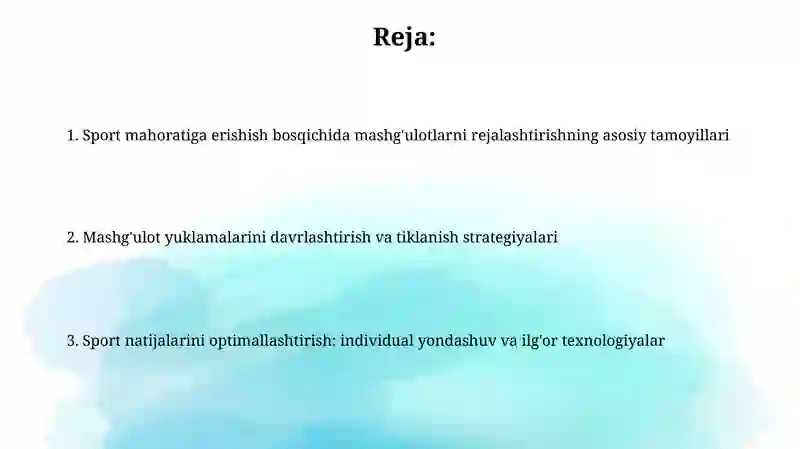 Reja:

1. Sport mahoratiga erishish bosqichida mashg'ulotlarni rejalashtirishning asosiy tamoyillari

2. Mashg'ulot yuklamalarini davrlashtirish va tiklanish strategiyalari

3. Sport natijalarini optimallashtirish: individual yondashuv va ilg'or texnologiyalar